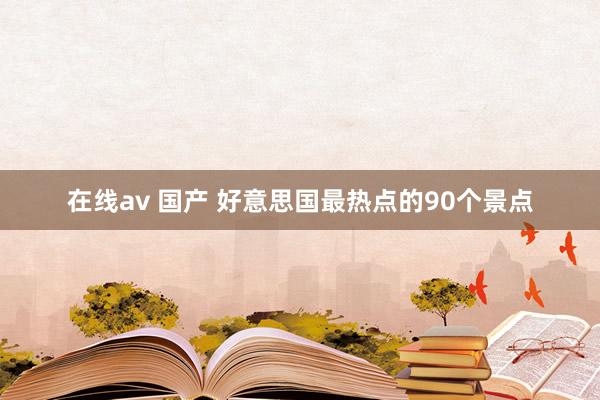 在线av 国产 好意思国最热点的90个景点